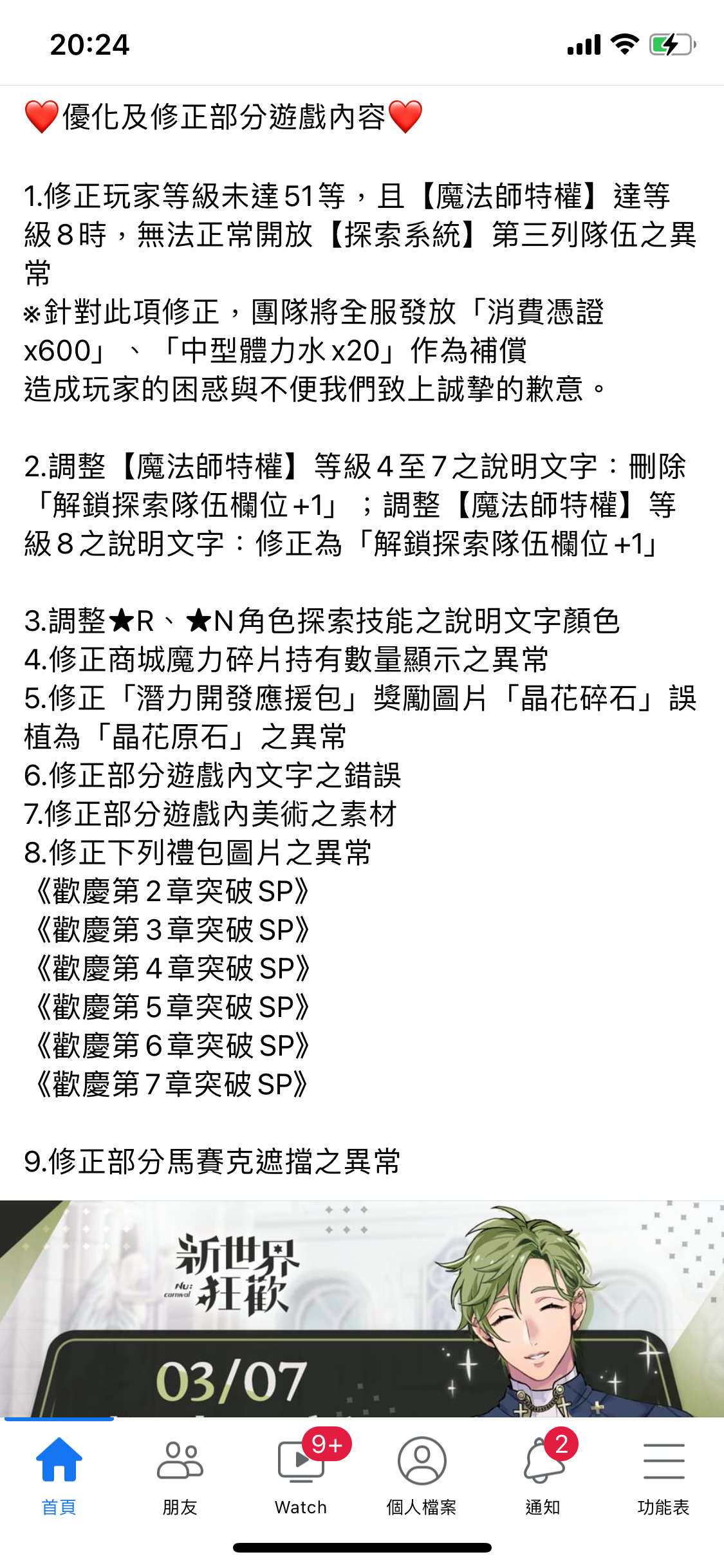 20:24

❤️優化及修正部分遊戲內容❤️

1.修正玩家等級未達51等，且【魔法師特權】達等級8時，無法正常開放【探索系統】第三列隊伍之異常
※針對此項修正，團隊將全服發放「消費憑證x600」、「中型體力水x20」作為補償
造成玩家的困惑與不便我們致上誠摯的歉意。

2.調整【魔法師特權】等級4至7之說明文字：刪除「解鎖探索隊伍欄位+1」；調整【魔法師特權】等級8之說明文字：修正為「解鎖探索隊伍欄位+1」

3.調整★R、★N角色探索技能之說明文字顏色
4.修正商城魔力碎片持有數量顯示之異常
5.修正「潛力開發應援包」獎勵圖片「晶花碎石」誤植為「晶花原石」之異常
6.修正部分遊戲內文字之錯誤
7.修正部分遊戲內美術之素材
8.修正下列禮包圖片之異常
《歡慶第2章突破SP》
《歡慶第3章突破SP》
《歡慶第4章突破SP》
《歡慶第5章突破SP》
《歡慶第6章突破SP》
《歡慶第7章突破SP》

9.修正部分馬賽克遮擋之異常

新世界狂歡
Nu: carnival
03/07

首頁
朋友
9+
Watch
個人檔案
2
通知
功能表